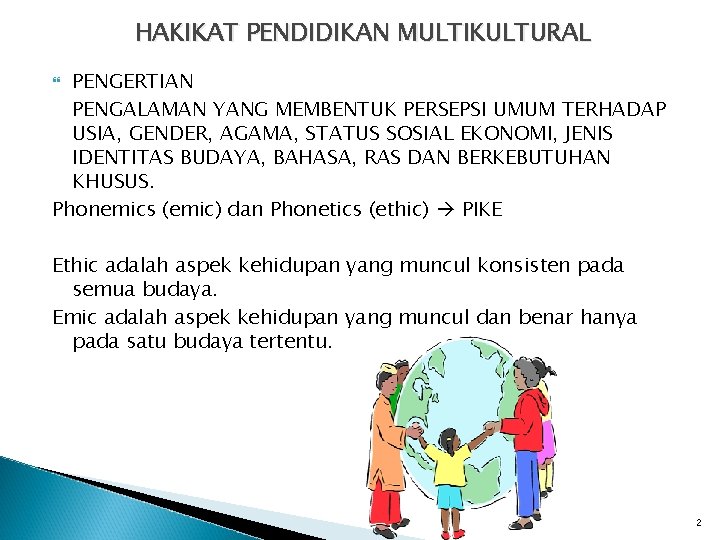 HAKIKAT PENDIDIKAN MULTIKULTURAL

PENGERTIAN

PENGALAMAN YANG MEMBENTUK PERSEPSI UMUM TERHADAP USIA, GENDER, AGAMA, STATUS SOSIAL EKONOMI, JENIS IDENTITAS BUDAYA, BAHASA, RAS DAN BERKEBUTUHAN KHUSUS.

Phonemics (emic) dan Phonetics (ethic) → PIKE

Ethic adalah aspek kehidupan yang muncul konsisten pada semua budaya.

Emic adalah aspek kehidupan yang muncul dan benar hanya pada satu budaya tertentu.

2